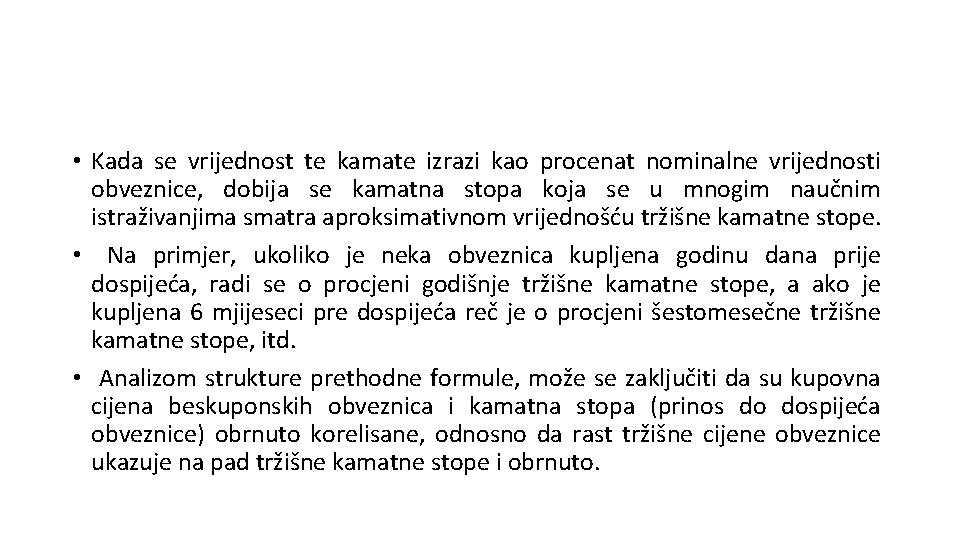 • Kada se vrijednost te kamate izrazi kao procenat nominalne vrijednosti obveznice, dobija se kamatna stopa koja se u mnogim naučnim istraživanjima smatra aproksimativnom vrijednošću tržišne kamatne stope.

• Na primjer, ukoliko je neka obveznica kupljena godinu dana prije dospijeća, radi se o procjeni godišnje tržišne kamatne stope, a ako je kupljena 6 mjijeseci pre dospijeća reč je o procjeni šestomesečne tržišne kamatne stope, itd.

• Analizom strukture prethodne formule, može se zaključiti da su kupovna cijena beskuponskih obveznica i kamatna stopa (prinos do dospijeća obveznice) obrnuto korelisane, odnosno da rast tržišne cijene obveznice ukazuje na pad tržišne kamatne stope i obrnuto.